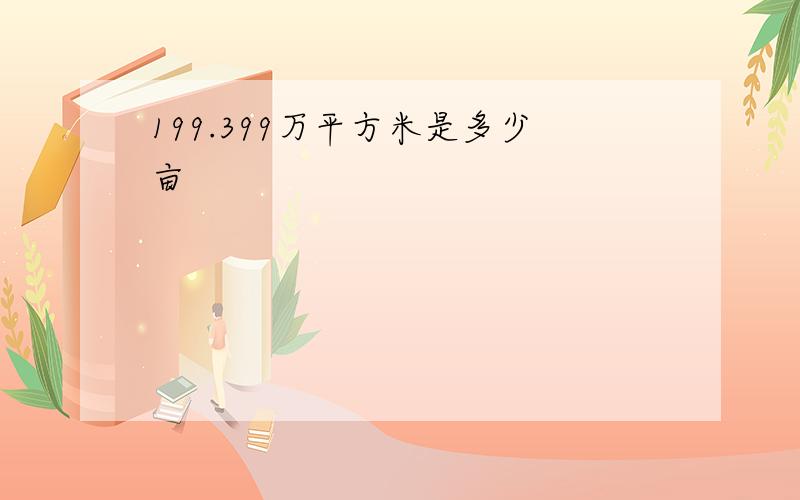 199.399万平方米是多少亩